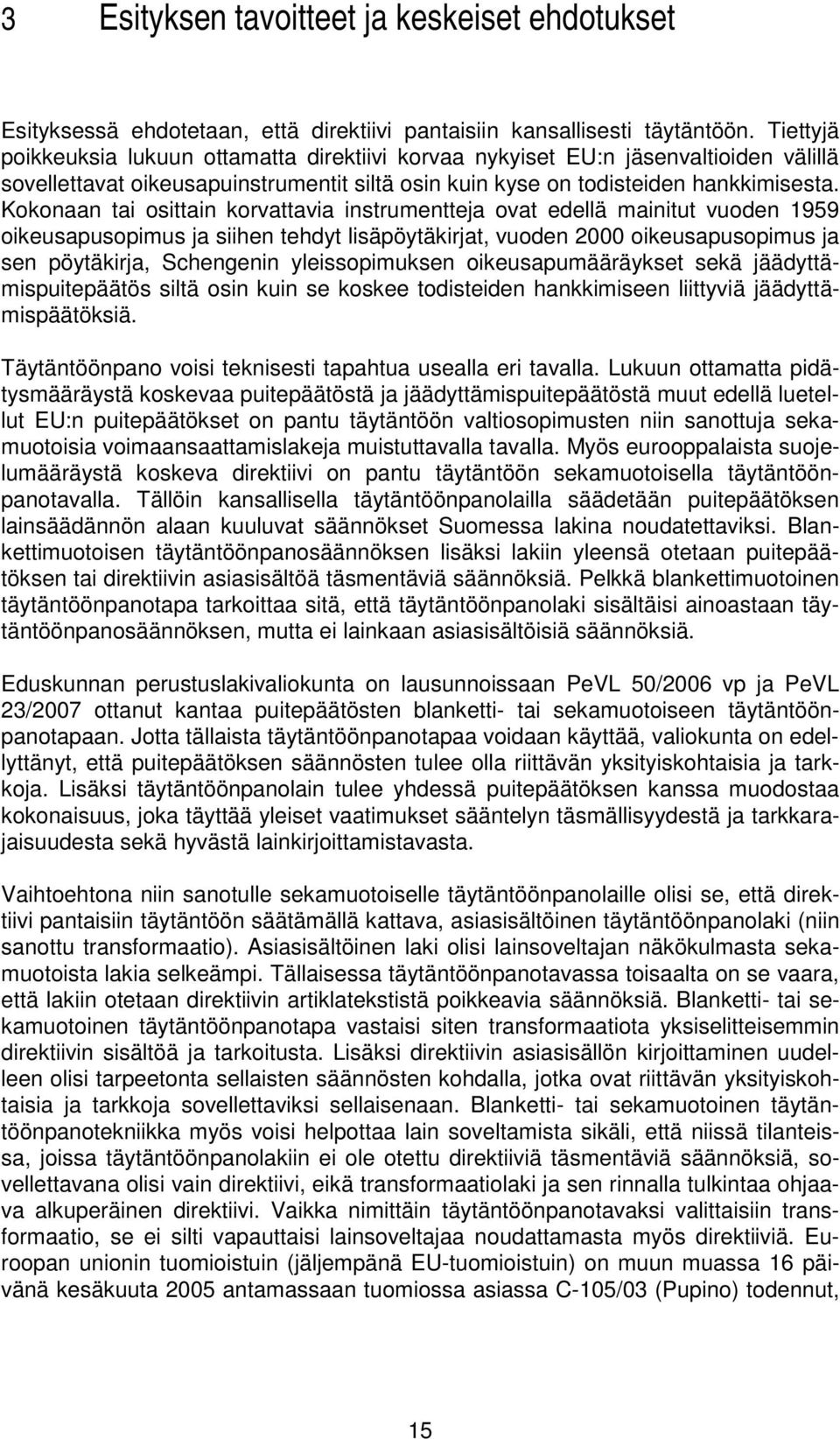 3 Esityksen tavoitteet ja keskeiset ehdotukset

Esityksessä ehdotetaan, että direktiivi pantaisiin kansallisesti täytäntöön. Tiettyjä poikkeuksia lukuun ottamatta direktiivi korvaa nykyiset EU:n jäsenvaltioiden välillä sovellettavat oikeusapuinstrumentit siltä osin kuin kyse on todisteiden hankkimisesta. Kokonaan tai osittain korvattavia instrumentteja ovat edellä mainitut vuoden 1959 oikeusapusopimus ja siihen tehdyt lisäpöytäkirjat, vuoden 2000 oikeusapusopimus ja sen pöytäkirja, Schengenin yleissopimuksen oikeusapumääräykset sekä jäädyttämispuitepäätös siltä osin kuin se koskee todisteiden hankkimiseen liittyviä jäädyttämispäätöksiä.

Täytäntöönpano voisi teknisesti tapahtua usealla eri tavalla. Lukuun ottamatta pidätysmääräystä koskevaa puitepäätöstä ja jäädyttämispuitepäätöstä muut edellä luetellut EU:n puitepäätökset on pantu täytäntöön valtiosopimusten niin sanottuja sekamuotoisia voimaansaattamislakeja muistuttavalla tavalla. Myös eurooppalaista suojelumääräystä koskeva direktiivi on pantu täytäntöön sekamuotoisella täytäntöönpanotavalla. Tällöin kansallisella täytäntöönpanolailla säädetään puitepäätöksen lainsäädännön alaan kuuluvat säännökset Suomessa lakina noudatettaviksi. Blankettimuotoisen täytäntöönpanosäännöksen lisäksi lakiin yleensä otetaan puitepäätöksen tai direktiivin asiasisältöä täsmentäviä säännöksiä. Pelkkä blankettimuotoinen täytäntöönpanotapa tarkoittaa sitä, että täytäntöönpanolaki sisältäisi ainoastaan täytäntöönpanosäännöksen, mutta ei lainkaan asiasisältöisiä säännöksiä.

Eduskunnan perustuslakivaliokunta on lausunnoissaan PeVL 50/2006 vp ja PeVL 23/2007 ottanut kantaa puitepäätösten blanketti- tai sekamuotoiseen täytäntöönpanotapaan. Jotta tällaista täytäntöönpanotapaa voidaan käyttää, valiokunta on edellyttänyt, että puitepäätöksen säännösten tulee olla riittävän yksityiskohtaisia ja tarkkoja. Lisäksi täytäntöönpanolain tulee yhdessä puitepäätöksen kanssa muodostaa kokonaisuus, joka täyttää yleiset vaatimukset sääntelyn täsmällisyydestä ja tarkkarajaisuudesta sekä hyvästä lainkirjoittamistavasta.

Vaihtoehtona niin sanotulle sekamuotoiselle täytäntöönpanolaille olisi se, että direktiivi pantaisiin täytäntöön säätämällä kattava, asiasisältöinen täytäntöönpanolaki (niin sanottu transformaatio). Asiasisältöinen laki olisi lainsoveltajan näkökulmasta sekamuotoista lakia selkeämpi. Tällaisessa täytäntöönpanotavassa toisaalta on se vaara, että lakiin otetaan direktiivin artiklatekstistä poikkeavia säännöksiä. Blanketti- tai sekamuotoinen täytäntöönpanotapa vastaisi siten transformaatiota yksiselitteisemmin direktiivin sisältöä ja tarkoitusta. Lisäksi direktiivin asiasisällön kirjoittaminen uudelleen olisi tarpeetonta sellaisten säännösten kohdalla, jotka ovat riittävän yksityiskohtaisia ja tarkkoja sovellettaviksi sellaisenaan. Blanketti- tai sekamuotoinen täytäntöönpanotekniikka myös voisi helpottaa lain soveltamista sikäli, että niissä tilanteissa, joissa täytäntöönpanolakiin ei ole otettu direktiiviä täsmentäviä säännöksiä, sovellettavana olisi vain direktiivi, eikä transformaatiolaki ja sen rinnalla tulkintaa ohjaava alkuperäinen direktiivi. Vaikka nimittäin täytäntöönpanotavaksi valittaisiin transformaatio, se ei silti vapauttaisi lainsoveltajaa noudattamasta myös direktiiviä. Euroopan unionin tuomioistuin (jäljempänä EU-tuomioistuin) on muun muassa 16 päivänä kesäkuuta 2005 antamassaan tuomiossa asiassa C-105/03 (Pupino) todennut,

15